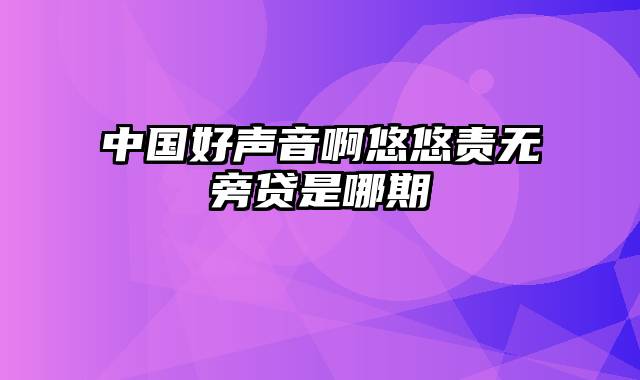 中国好声音啊悠悠责无旁贷是哪期